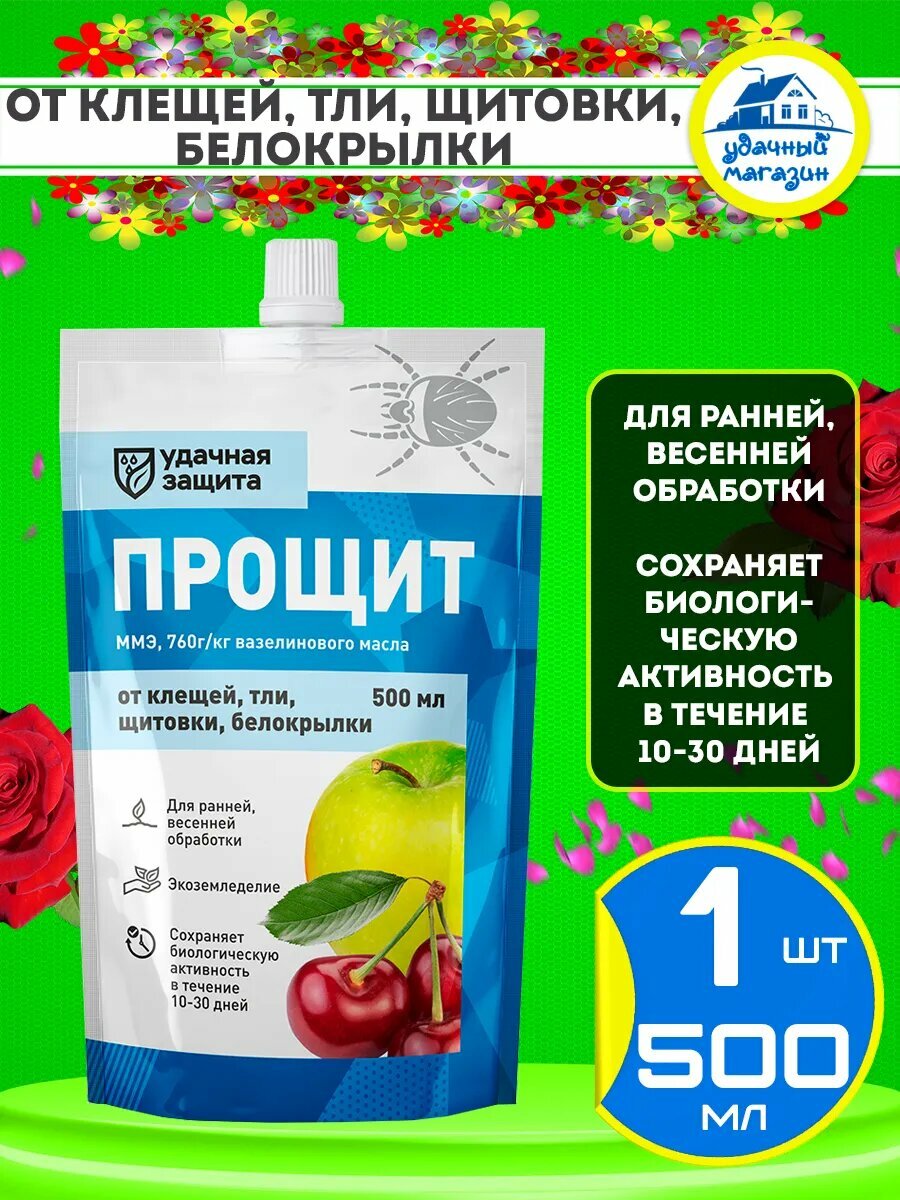 ОТ КЛЕЩЕЙ, ТЛИ, ЩИТОВКИ, БЕЛОКРЫЛКИ

удачный магазин

удачная защита

ПРОЩИТ

ММЭ, 760г/кг вазелинового масла

от клещей, тли, щитовки, белокрылки

500 мл

Для ранней, весенней обработки

Экоземледелие

Сохраняет биологическую активность в течение 10-30 дней

ДЛЯ РАННЕЙ, ВЕСЕННЕЙ ОБРАБОТКИ

СОХРАНЯЕТ БИОЛОГИЧЕСКУЮ АКТИВНОСТЬ В ТЕЧЕНИЕ 10-30 ДНЕЙ

1 шт

500 мл